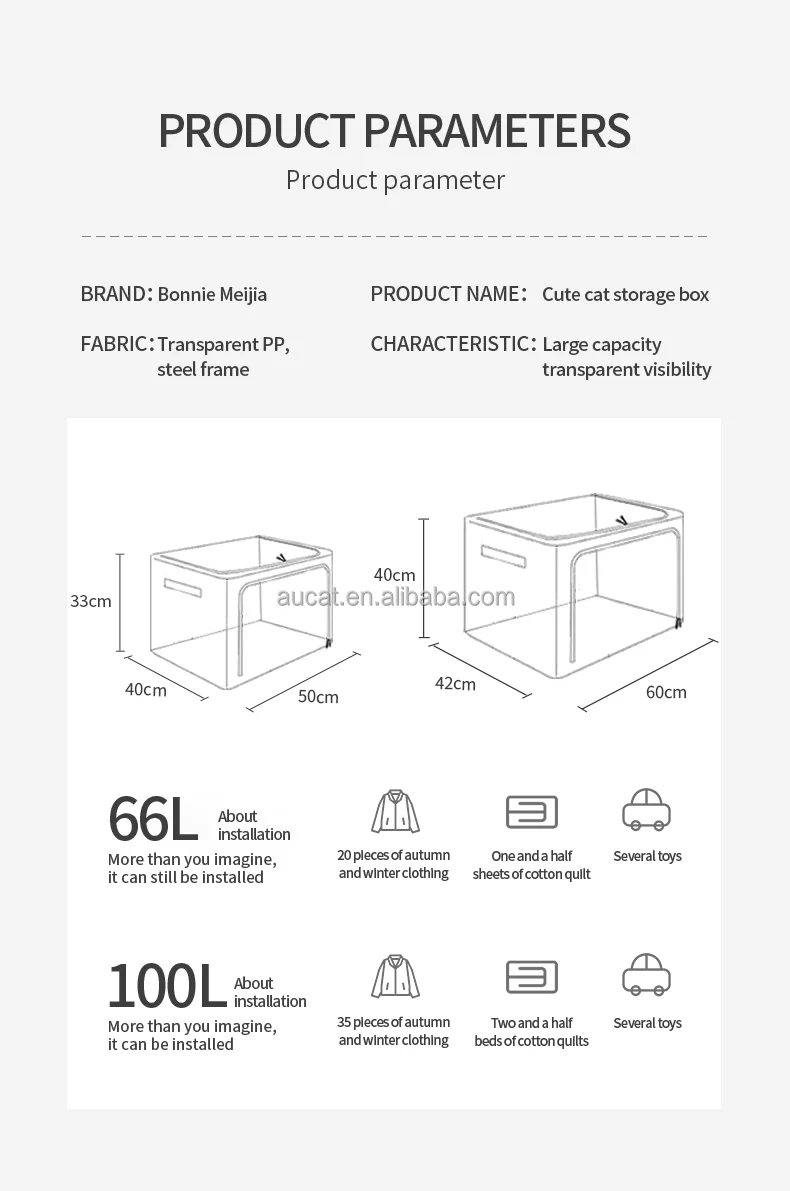 PRODUCT PARAMETERS

Product parameter

BRAND: Bonnie Meijia

PRODUCT NAME: Cute cat storage box

FABRIC: Transparent PP, steel frame

CHARACTERISTIC: Large capacity transparent visibility

33cm

40cm

50cm

aucat.en.alibaba.com

40cm

42cm

60cm

66L About installation

More than you imagine, it can still be installed

20 pieces of autumn and winter clothing

One and a half sheets of cotton quilt

Several toys

100L About installation

More than you imagine, it can be installed

35 pieces of autumn and winter clothing

Two and a half beds of cotton quilts

Several toys